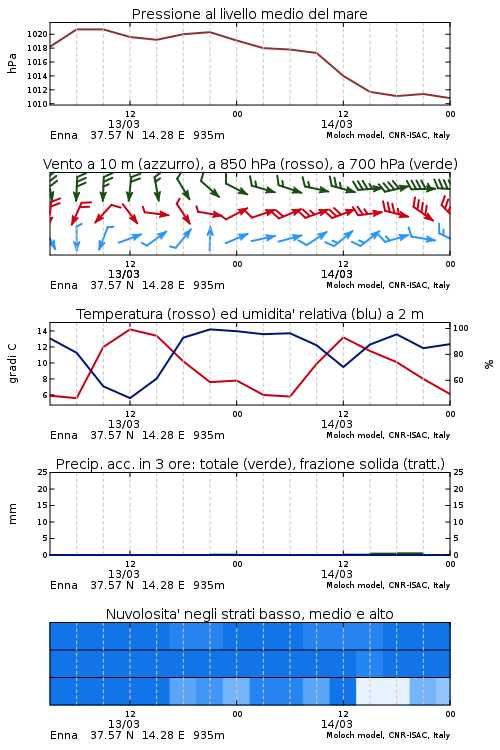 Pressione al livello medio del mare

hPa

1020
1018
1016
1014
1012
1010

12
13/03
00
12
14/03
00

Enna 37.57 N 14.28 E 935m
Moloch model, CNR-ISAC, Italy

Vento a 10 m (azzurro), a 850 hPa (rosso), a 700 hPa (verde)

12
13/03
00
12
14/03
00

Enna 37.57 N 14.28 E 935m
Moloch model, CNR-ISAC, Italy

Temperatura (rosso) ed umidita' relativa (blu) a 2 m

gradi C

14
12
10
8
6

100
80
60

%

12
13/03
00
12
14/03
00

Enna 37.57 N 14.28 E 935m
Moloch model, CNR-ISAC, Italy

Precip. acc. in 3 ore: totale (verde), frazione solida (tratt.)

mm

25
20
15
10
5
0

25
20
15
10
5
0

12
13/03
00
12
14/03
00

Enna 37.57 N 14.28 E 935m
Moloch model, CNR-ISAC, Italy

Nuvolosita' negli strati basso, medio e alto

12
13/03
00
12
14/03
00

Enna 37.57 N 14.28 E 935m
Moloch model, CNR-ISAC, Italy